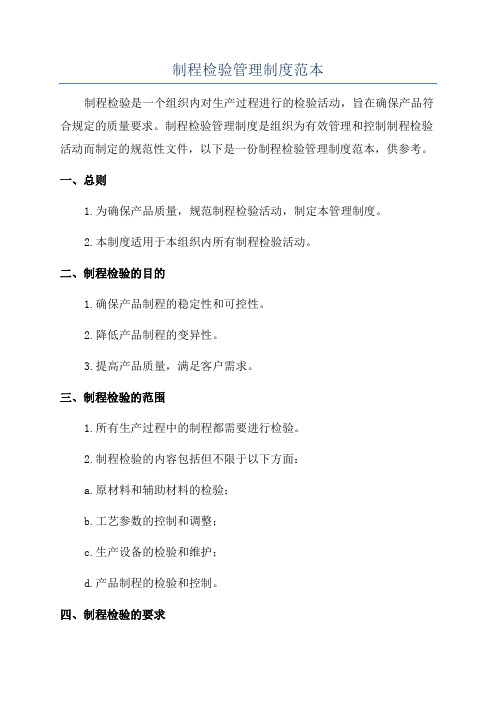 制程检验管理制度范本

制程检验是一个组织内对生产过程进行的检验活动，旨在确保产品符合规定的质量要求。制程检验管理制度是组织为有效管理和控制制程检验活动而制定的规范性文件，以下是一份制程检验管理制度范本，供参考。

一、总则

1.为确保产品质量，规范制程检验活动，制定本管理制度。

2.本制度适用于本组织内所有制程检验活动。

二、制程检验的目的

1.确保产品制程的稳定性和可控性。

2.降低产品制程的变异性。

3.提高产品质量，满足客户需求。

三、制程检验的范围

1.所有生产过程中的制程都需要进行检验。

2.制程检验的内容包括但不限于以下方面：

a.原材料和辅助材料的检验；

b.工艺参数的控制和调整；

c.生产设备的检验和维护；

d.产品制程的检验和控制。

四、制程检验的要求